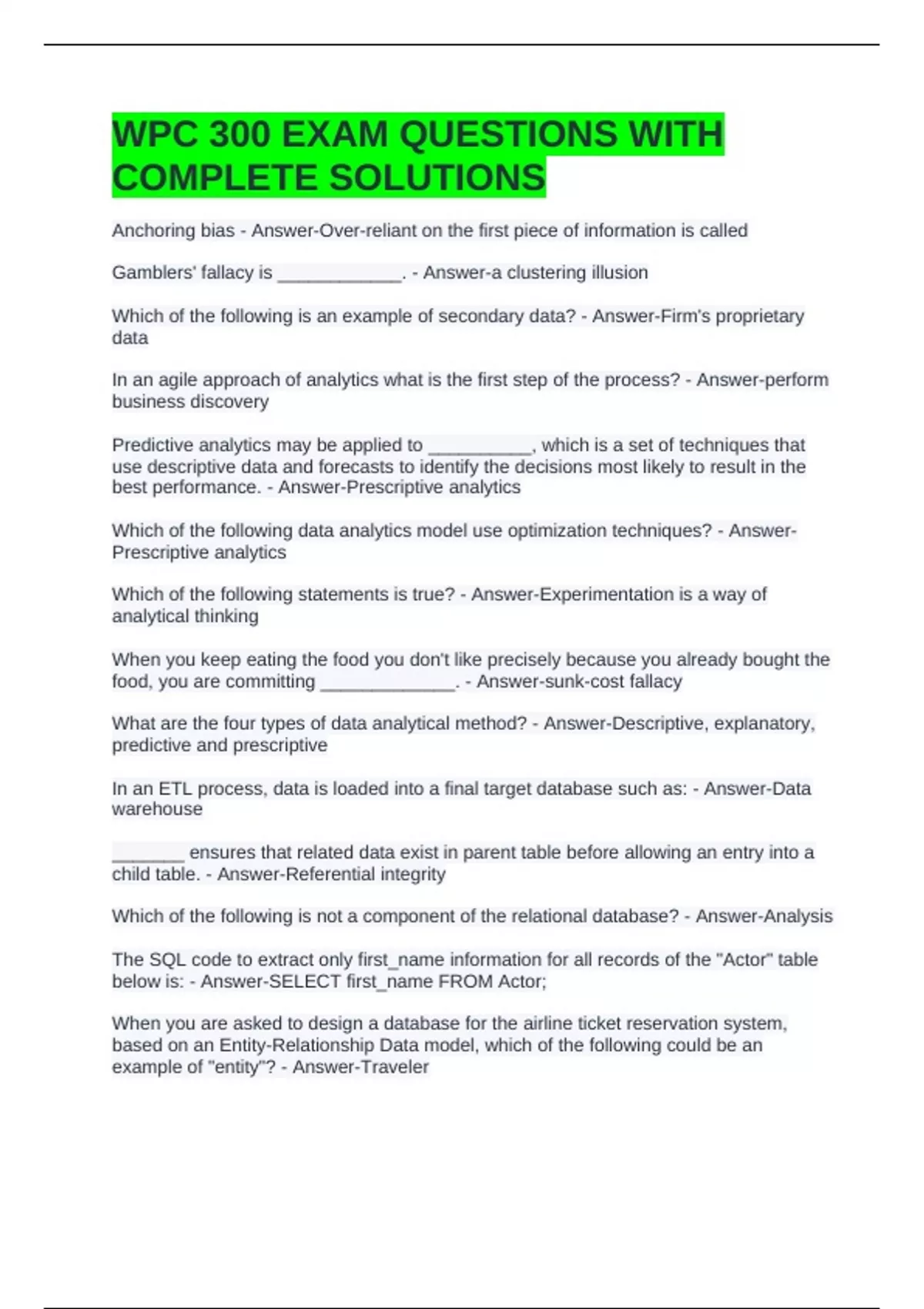 WPC 300 EXAM QUESTIONS WITH COMPLETE SOLUTIONS

Anchoring bias - Answer-Over-reliant on the first piece of information is called

Gamblers' fallacy is ____________. - Answer-a clustering illusion

Which of the following is an example of secondary data? - Answer-Firm's proprietary data

In an agile approach of analytics what is the first step of the process? - Answer-perform business discovery

Predictive analytics may be applied to __________, which is a set of techniques that use descriptive data and forecasts to identify the decisions most likely to result in the best performance. - Answer-Prescriptive analytics

Which of the following data analytics model use optimization techniques? - Answer-Prescriptive analytics

Which of the following statements is true? - Answer-Experimentation is a way of analytical thinking

When you keep eating the food you don't like precisely because you already bought the food, you are committing _____________. - Answer-sunk-cost fallacy

What are the four types of data analytical method? - Answer-Descriptive, explanatory, predictive and prescriptive

In an ETL process, data is loaded into a final target database such as: - Answer-Data warehouse

_______ ensures that related data exist in parent table before allowing an entry into a child table. - Answer-Referential integrity

Which of the following is not a component of the relational database? - Answer-Analysis

The SQL code to extract only first_name information for all records of the "Actor" table below is: - Answer-SELECT first_name FROM Actor;

When you are asked to design a database for the airline ticket reservation system, based on an Entity-Relationship Data model, which of the following could be an example of "entity"? - Answer-Traveler